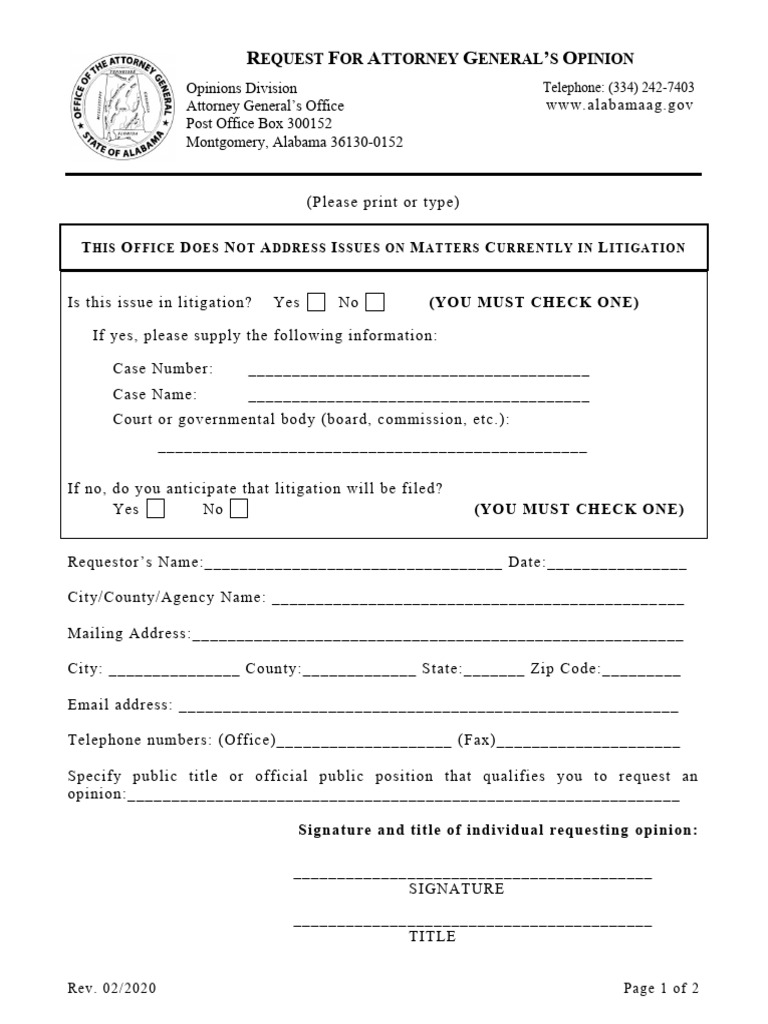 OFFICE OF THE ATTORNEY GENERAL STATE OF ALABAMA

REQUEST FOR ATTORNEY GENERAL'S OPINION

Opinions Division
Attorney General's Office
Post Office Box 300152
Montgomery, Alabama 36130-0152

Telephone: (334) 242-7403
www.alabamaag.gov

(Please print or type)

THIS OFFICE DOES NOT ADDRESS ISSUES ON MATTERS CURRENTLY IN LITIGATION

Is this issue in litigation? Yes ☐ No ☐ (YOU MUST CHECK ONE)

If yes, please supply the following information:

Case Number: ____

Case Name: ____

Court or governmental body (board, commission, etc.):

____

If no, do you anticipate that litigation will be filed?
Yes ☐ No ☐ (YOU MUST CHECK ONE)

Requestor's Name:____ Date:____

City/County/Agency Name: ____

Mailing Address:____

City: ____ County:____ State:____ Zip Code:____

Email address: ____

Telephone numbers: (Office)____ (Fax)____

Specify public title or official public position that qualifies you to request an opinion:____

Signature and title of individual requesting opinion:

____
SIGNATURE

____
TITLE

Rev. 02/2020

Page 1 of 2